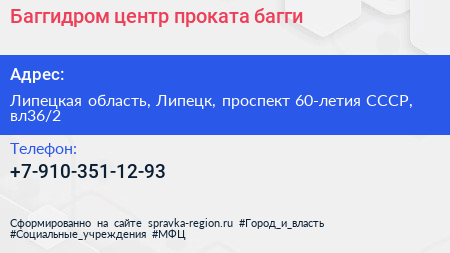 Баггидром центр проката багги

Адрес:

Липецкая область, Липецк, проспект 60-летия СССР, вл36/2

Телефон:

+7-910-351-12-93

Сформированно на сайте spravka-region.ru #Город_и_власть #Социальные_учреждения #МФЦ